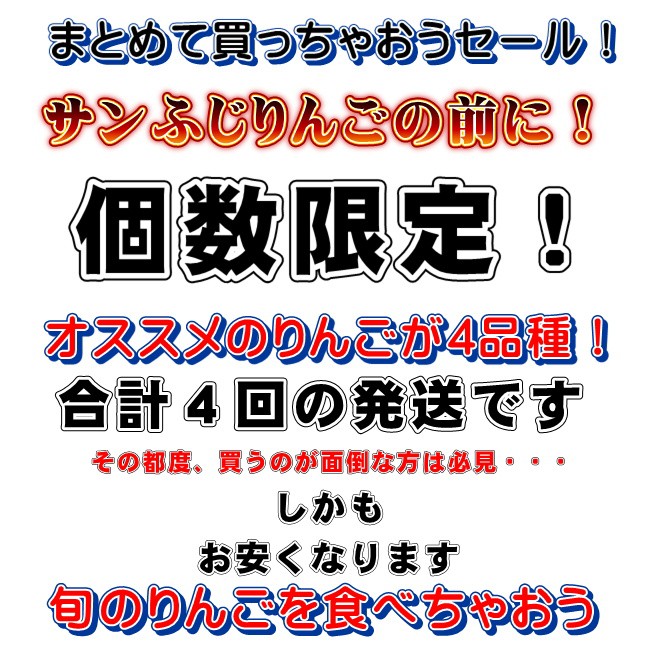 まとめて買っちゃおうセール！

サンふじりんごの前に！

個数限定！

オススメのりんごが4品種！

合計４回の発送です

その都度、買うのが面倒な方は必見・・・

しかも

お安くなります

旬のりんごを食べちゃおう